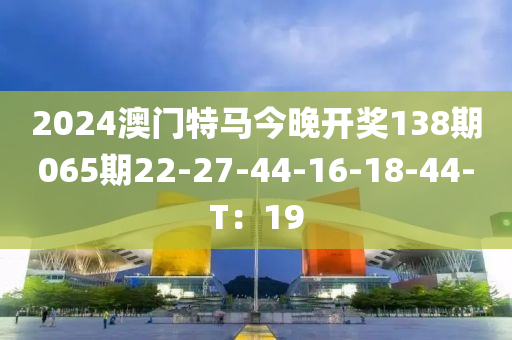 2024澳门特马今晚开奖138期065期22-27-44-16-18-44-T：19